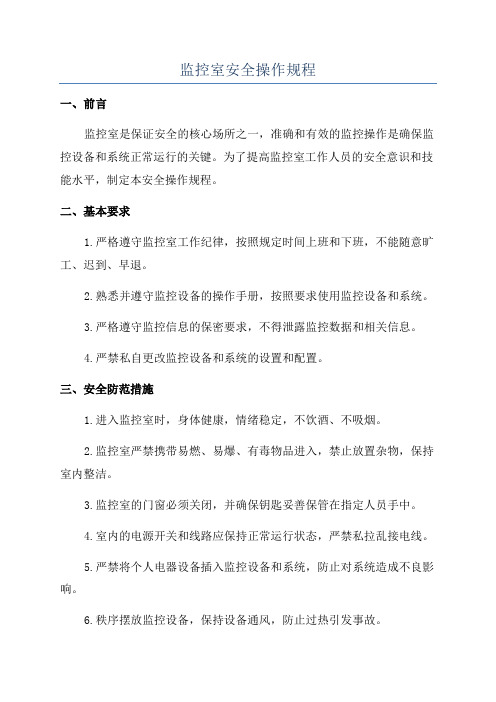 监控室安全操作规程

一、前言

监控室是保证安全的核心场所之一，准确和有效的监控操作是确保监控设备和系统正常运行的关键。为了提高监控室工作人员的安全意识和技能水平，制定本安全操作规程。

二、基本要求

1.严格遵守监控室工作纪律，按照规定时间上班和下班，不能随意旷工、迟到、早退。

2.熟悉并遵守监控设备的操作手册，按照要求使用监控设备和系统。

3.严格遵守监控信息的保密要求，不得泄露监控数据和相关信息。

4.严禁私自更改监控设备和系统的设置和配置。

三、安全防范措施

1.进入监控室时，身体健康，情绪稳定，不饮酒、不吸烟。

2.监控室严禁携带易燃、易爆、有毒物品进入，禁止放置杂物，保持室内整洁。

3.监控室的门窗必须关闭，并确保钥匙妥善保管在指定人员手中。

4.室内的电源开关和线路应保持正常运行状态，严禁私拉乱接电线。

5.严禁将个人电器设备插入监控设备和系统，防止对系统造成不良影响。

6.秩序摆放监控设备，保持设备通风，防止过热引发事故。